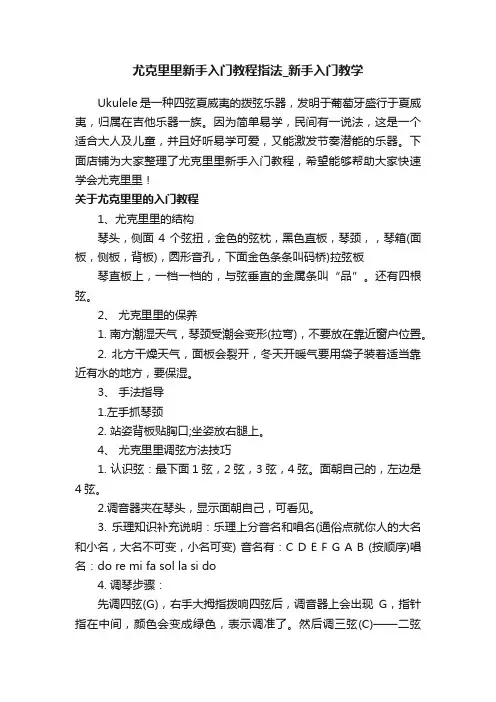 尤克里里新手入门教程指法_新手入门教学

Ukulele 是一种四弦夏威夷的拨弦乐器，发明于葡萄牙盛行于夏威夷，归属在吉他乐器一族。因为简单易学，民间有一说法，这是一个适合大人及儿童，并且好听易学可爱，又能激发节奏潜能的乐器。下面店铺为大家整理了尤克里里新手入门教程，希望能够帮助大家快速学会尤克里里！

关于尤克里里的入门教程

1、尤克里里的结构

琴头，侧面 4 个弦扭，金色的弦枕，黑色直板，琴颈，，琴箱(面板，侧板，背板)，圆形音孔，下面金色条条叫码桥)拉弦板

琴直板上，一档一档的，与弦垂直的金属条叫“品”。还有四根弦。

2、 尤克里里的保养

1. 南方潮湿天气，琴颈受潮会变形(拉弯)，不要放在靠近窗户位置。

2. 北方干燥天气，面板会裂开，冬天开暖气要用袋子装着适当靠近有水的地方，要保湿。

3、 手法指导

1.左手抓琴颈

2. 站姿背板贴胸口;坐姿放右腿上。

4、 尤克里里调弦方法技巧

1. 认识弦：最下面 1 弦，2 弦，3 弦，4 弦。面朝自己的，左边是 4 弦。

2.调音器夹在琴头，显示面朝自己，可看见。

3. 乐理知识补充说明：乐理上分音名和唱名(通俗点就你人的大名和小名，大名不可变，小名可变) 音名有：C D E F G A B (按顺序)唱名：do re mi fa sol la si do

4. 调琴步骤：

先调四弦(G)，右手大拇指拨响四弦后，调音器上会出现 G，指针指在中间，颜色会变成绿色，表示调准了。然后调三弦(C)——二弦